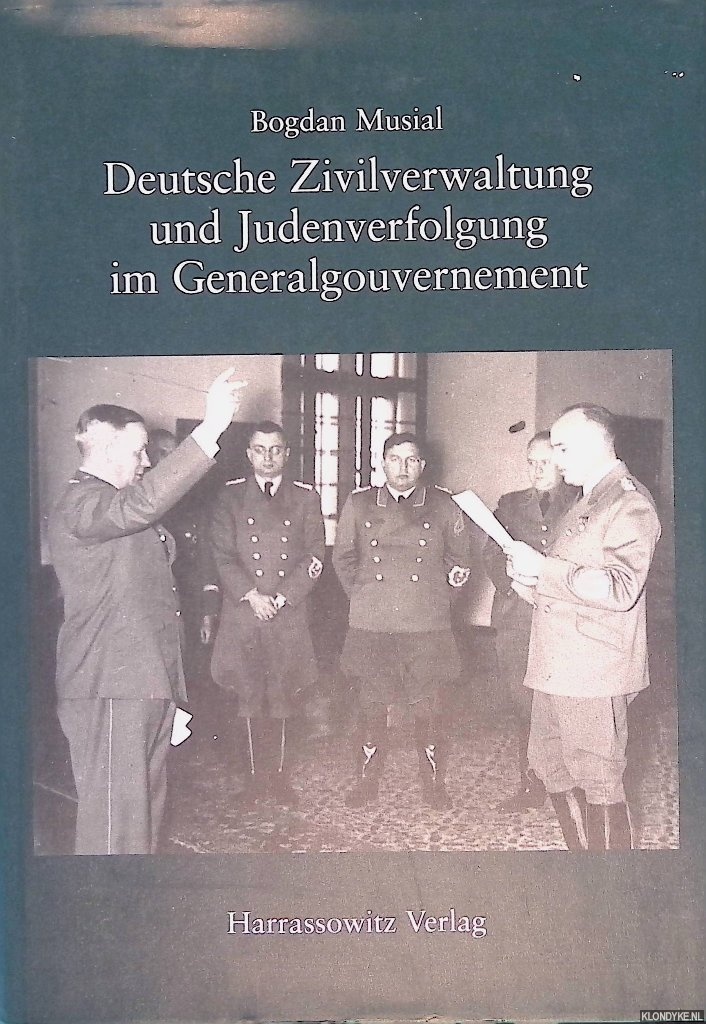 Bogdan Musial

Deutsche Zivilverwaltung und Judenverfolgung im Generalgouvernement

Harrassowitz Verlag

KLONDYKE.NL